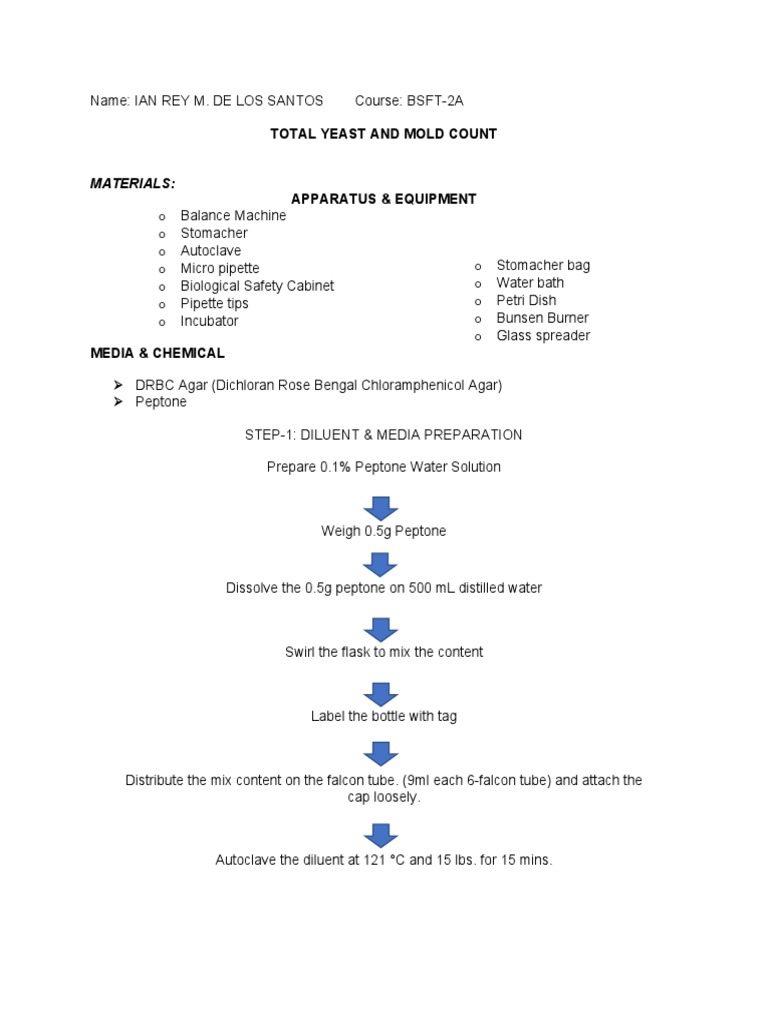 Name: IAN REY M. DE LOS SANTOS Course: BSFT-2A

TOTAL YEAST AND MOLD COUNT

MATERIALS:

APPARATUS & EQUIPMENT

o Balance Machine
o Stomacher
o Autoclave
o Micro pipette
o Biological Safety Cabinet
o Pipette tips
o Incubator

o Stomacher bag
o Water bath
o Petri Dish
o Bunsen Burner
o Glass spreader

MEDIA & CHEMICAL

➢ DRBC Agar (Dichloran Rose Bengal Chloramphenicol Agar)
➢ Peptone

STEP-1: DILUENT & MEDIA PREPARATION

Prepare 0.1% Peptone Water Solution

Weigh 0.5g Peptone

Dissolve the 0.5g peptone on 500 mL distilled water

Swirl the flask to mix the content

Label the bottle with tag

Distribute the mix content on the falcon tube. (9ml each 6-falcon tube) and attach the cap loosely.

Autoclave the diluent at 121 °C and 15 lbs. for 15 mins.